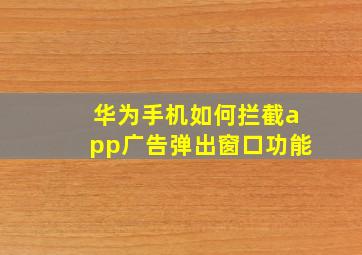 华为手机如何拦截app广告弹出窗口功能